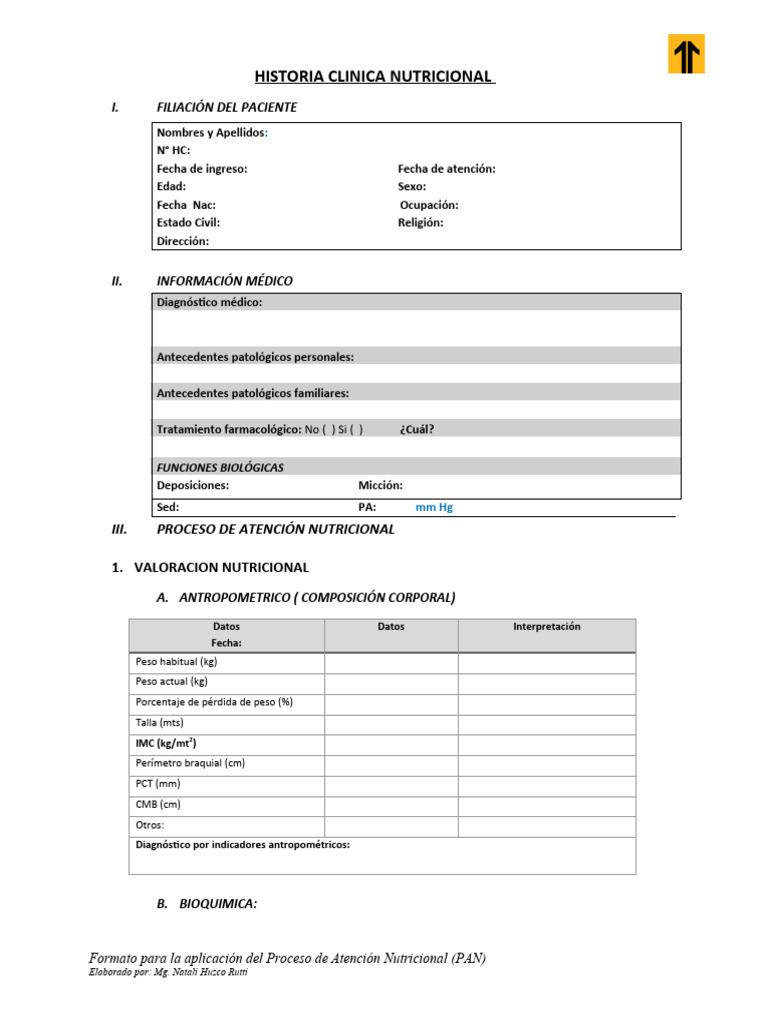 HISTORIA CLINICA NUTRICIONAL

I. FILIACIÓN DEL PACIENTE

Nombres y Apellidos:
N° HC:
Fecha de ingreso: Fecha de atención:
Edad: Sexo:
Fecha Nac: Ocupación:
Estado Civil: Religión:
Dirección:

II. INFORMACIÓN MÉDICO

Diagnóstico médico:

Antecedentes patológicos personales:

Antecedentes patológicos familiares:

Tratamiento farmacológico: No ( ) Si ( ) ¿Cuál?

FUNCIONES BIOLÓGICAS
Deposiciones: Micción:
Sed: PA: mm Hg

III. PROCESO DE ATENCIÓN NUTRICIONAL

1. VALORACION NUTRICIONAL

A. ANTROPOMETRICO ( COMPOSICIÓN CORPORAL)

| Datos Fecha: | Datos | Interpretación |
|---|---|---|
| Peso habitual (kg) | | |
| Peso actual (kg) | | |
| Porcentaje de pérdida de peso (%) | | |
| Talla (mts) | | |
| IMC (kg/mt$^2$) | | |
| Perímetro braquial (cm) | | |
| PCT (mm) | | |
| CMB (cm) | | |
| Otros: | | |
| Diagnóstico por indicadores antropométricos: | | |

B. BIOQUIMICA:

Formato para la aplicación del Proceso de Atención Nutricional (PAN)
Elaborado por: Mg. Natali Huzco Rutti